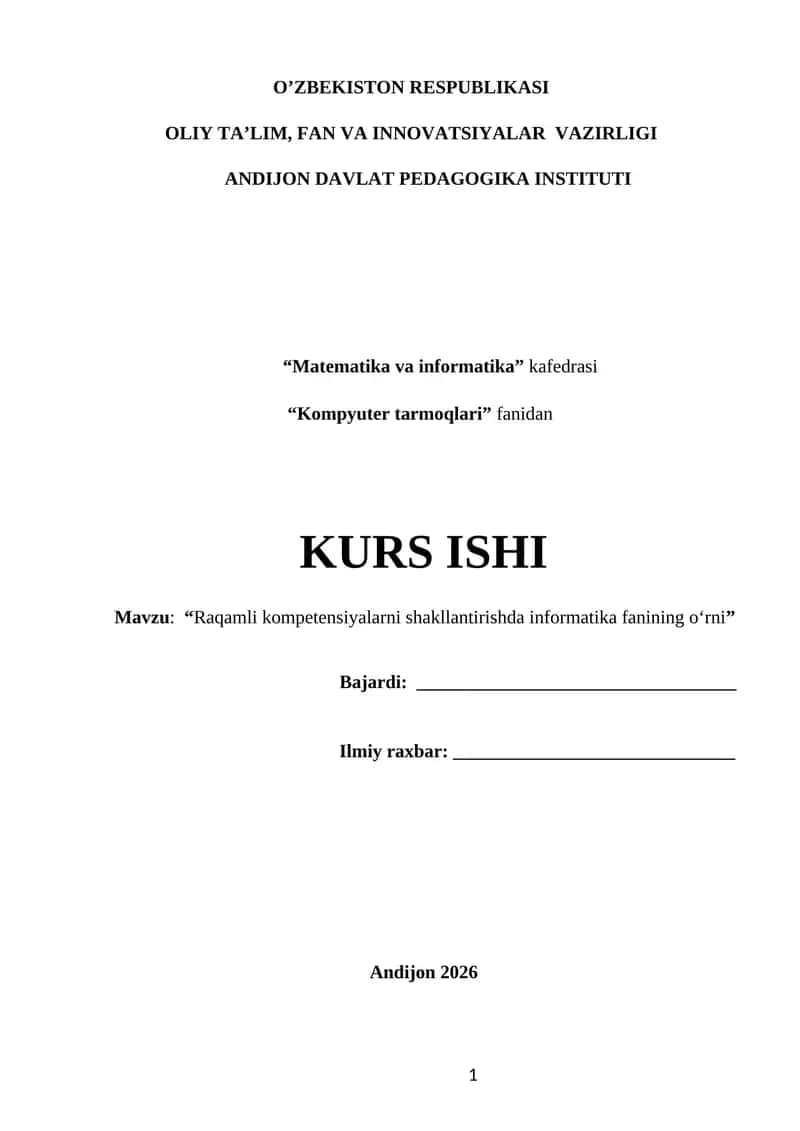 O’ZBEKISTON RESPUBLIKASI

OLIY TA’LIM, FAN VA INNOVATSIYALAR VAZIRLIGI

ANDIJON DAVLAT PEDAGOGIKA INSTITUTI

“Matematika va informatika” kafedrasi

“Kompyuter tarmoqlari” fanidan

KURS ISHI

Mavzu: “Raqamli kompetensiyalarni shakllantirishda informatika fanining o‘rni”

Bajardi: ___________________________________

Ilmiy raxbar: _______________________________

Andijon 2026

1